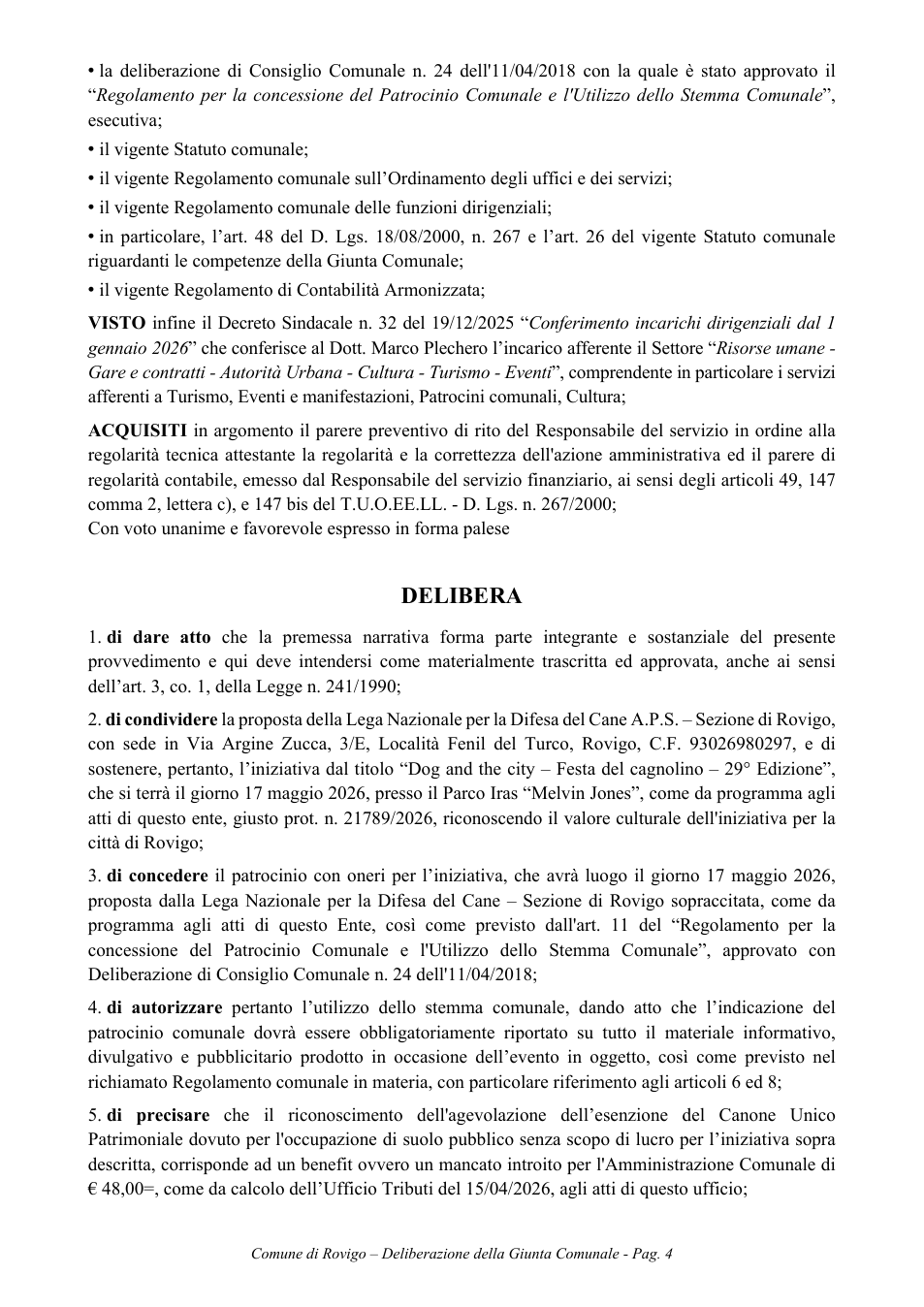 • la deliberazione di Consiglio Comunale n. 24 dell'11/04/2018 con la quale è stato approvato il "Regolamento per la concessione del Patrocinio Comunale e l'Utilizzo dello Stemma Comunale", esecutiva;

• il vigente Statuto comunale;

• il vigente Regolamento comunale sull'Ordinamento degli uffici e dei servizi;

• il vigente Regolamento comunale delle funzioni dirigenziali;

• in particolare, l'art. 48 del D. Lgs. 18/08/2000, n. 267 e l'art. 26 del vigente Statuto comunale riguardanti le competenze della Giunta Comunale;

• il vigente Regolamento di Contabilità Armonizzata;

VISTO infine il Decreto Sindacale n. 32 del 19/12/2025 "Conferimento incarichi dirigenziali dal 1 gennaio 2026" che conferisce al Dott. Marco Plechero l'incarico afferente il Settore "Risorse umane - Gare e contratti - Autorità Urbana - Cultura - Turismo - Eventi", comprendente in particolare i servizi afferenti a Turismo, Eventi e manifestazioni, Patrocini comunali, Cultura;

ACQUISITI in argomento il parere preventivo di rito del Responsabile del servizio in ordine alla regolarità tecnica attestante la regolarità e la correttezza dell'azione amministrativa ed il parere di regolarità contabile, emesso dal Responsabile del servizio finanziario, ai sensi degli articoli 49, 147 comma 2, lettera c), e 147 bis del T.U.O.EE.LL. - D. Lgs. n. 267/2000;
Con voto unanime e favorevole espresso in forma palese

DELIBERA

1. di dare atto che la premessa narrativa forma parte integrante e sostanziale del presente provvedimento e qui deve intendersi come materialmente trascritta ed approvata, anche ai sensi dell'art. 3, co. 1, della Legge n. 241/1990;

2. di condividere la proposta della Lega Nazionale per la Difesa del Cane A.P.S. – Sezione di Rovigo, con sede in Via Argine Zucca, 3/E, Località Fenil del Turco, Rovigo, C.F. 93026980297, e di sostenere, pertanto, l'iniziativa dal titolo "Dog and the city – Festa del cagnolino – 29° Edizione", che si terrà il giorno 17 maggio 2026, presso il Parco Iras "Melvin Jones", come da programma agli atti di questo ente, giusto prot. n. 21789/2026, riconoscendo il valore culturale dell'iniziativa per la città di Rovigo;

3. di concedere il patrocinio con oneri per l'iniziativa, che avrà luogo il giorno 17 maggio 2026, proposta dalla Lega Nazionale per la Difesa del Cane – Sezione di Rovigo sopraccitata, come da programma agli atti di questo Ente, così come previsto dall'art. 11 del "Regolamento per la concessione del Patrocinio Comunale e l'Utilizzo dello Stemma Comunale", approvato con Deliberazione di Consiglio Comunale n. 24 dell'11/04/2018;

4. di autorizzare pertanto l'utilizzo dello stemma comunale, dando atto che l'indicazione del patrocinio comunale dovrà essere obbligatoriamente riportato su tutto il materiale informativo, divulgativo e pubblicitario prodotto in occasione dell'evento in oggetto, così come previsto nel richiamato Regolamento comunale in materia, con particolare riferimento agli articoli 6 ed 8;

5. di precisare che il riconoscimento dell'agevolazione dell'esenzione del Canone Unico Patrimoniale dovuto per l'occupazione di suolo pubblico senza scopo di lucro per l'iniziativa sopra descritta, corrisponde ad un benefit ovvero un mancato introito per l'Amministrazione Comunale di € 48,00=, come da calcolo dell'Ufficio Tributi del 15/04/2026, agli atti di questo ufficio;

Comune di Rovigo – Deliberazione della Giunta Comunale - Pag. 4